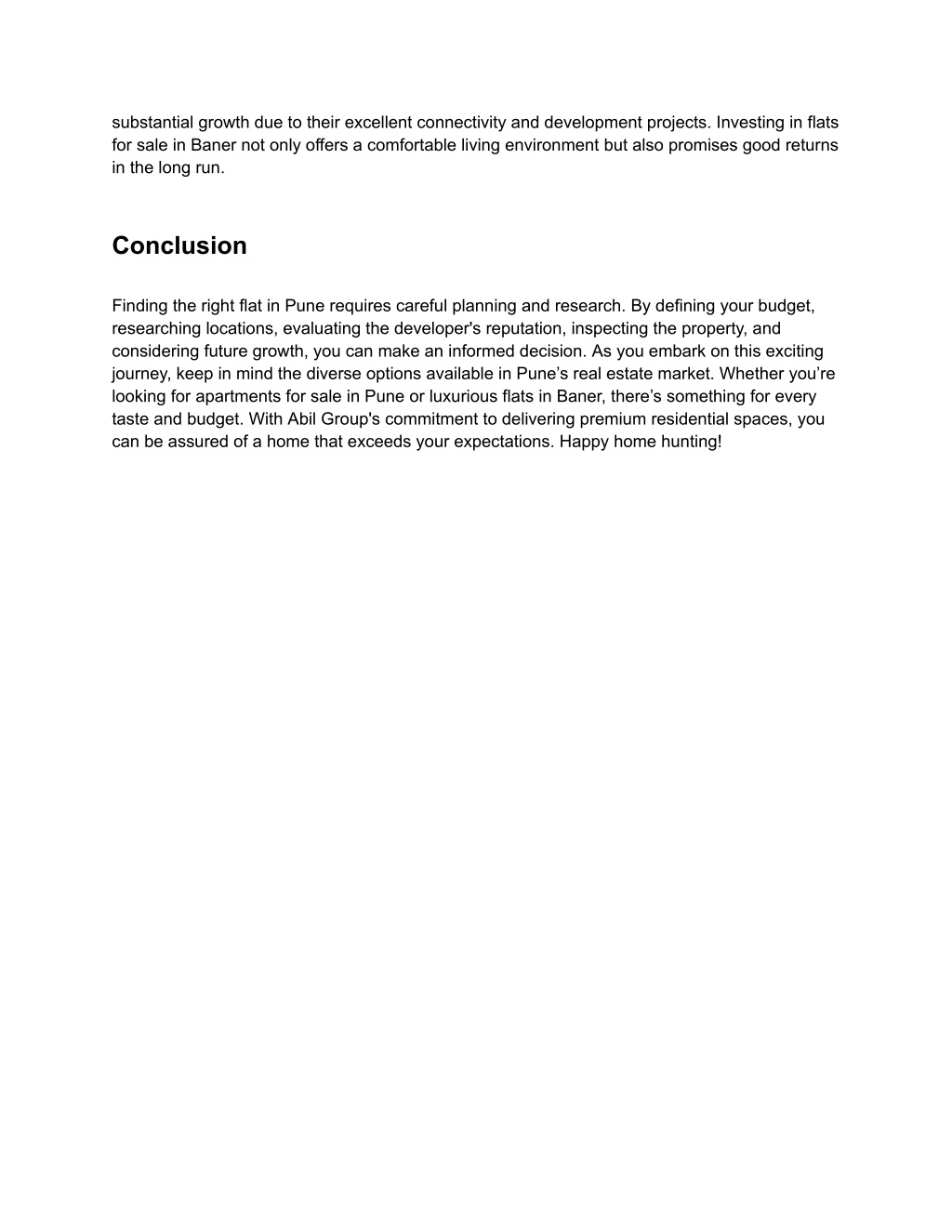 substantial growth due to their excellent connectivity and development projects. Investing in flats for sale in Baner not only offers a comfortable living environment but also promises good returns in the long run.

Conclusion

Finding the right flat in Pune requires careful planning and research. By defining your budget, researching locations, evaluating the developer's reputation, inspecting the property, and considering future growth, you can make an informed decision. As you embark on this exciting journey, keep in mind the diverse options available in Pune’s real estate market. Whether you’re looking for apartments for sale in Pune or luxurious flats in Baner, there’s something for every taste and budget. With Abil Group's commitment to delivering premium residential spaces, you can be assured of a home that exceeds your expectations. Happy home hunting!